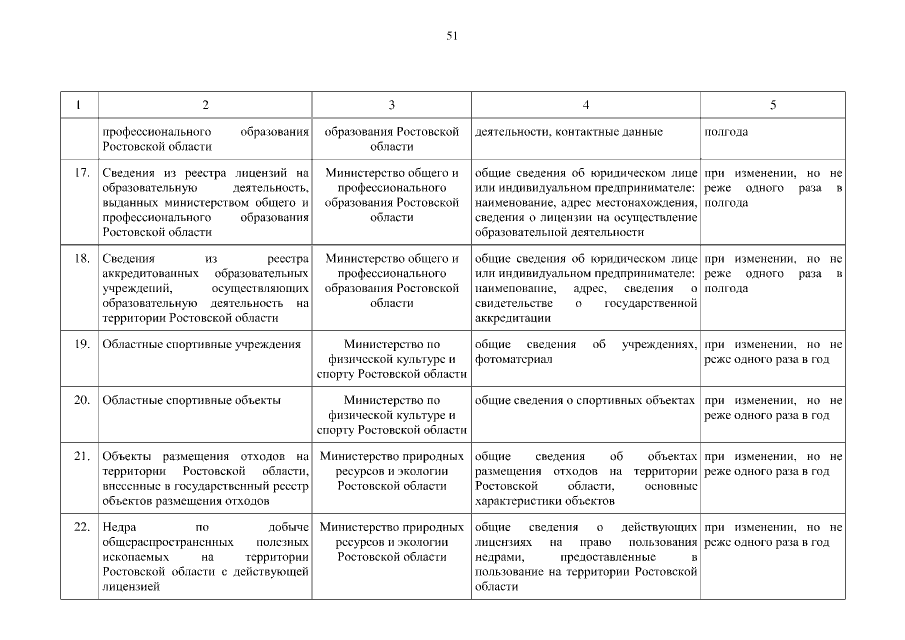 51

| 1 | 2 | 3 | 4 | 5 |
|---|---|---|---|---|
| | профессионального образования Ростовской области | образования Ростовской области | деятельности, контактные данные | полгода |
| 17. | Сведения из реестра лицензий на образовательную деятельность, выданных министерством общего и профессионального образования Ростовской области | Министерство общего и профессионального образования Ростовской области | общие сведения об юридическом лице или индивидуальном предпринимателе: наименование, адрес местонахождения, сведения о лицензии на осуществление образовательной деятельности | при изменении, но не реже одного раза в полгода |
| 18. | Сведения из реестра аккредитованных образовательных учреждений, осуществляющих образовательную деятельность на территории Ростовской области | Министерство общего и профессионального образования Ростовской области | общие сведения об юридическом лице или индивидуальном предпринимателе: наименование, адрес, сведения о свидетельстве о государственной аккредитации | при изменении, но не реже одного раза в полгода |
| 19. | Областные спортивные учреждения | Министерство по физической культуре и спорту Ростовской области | общие сведения об учреждениях, фотоматериал | при изменении, но не реже одного раза в год |
| 20. | Областные спортивные объекты | Министерство по физической культуре и спорту Ростовской области | общие сведения о спортивных объектах | при изменении, но не реже одного раза в год |
| 21. | Объекты размещения отходов на территории Ростовской области, внесенные в государственный реестр объектов размещения отходов | Министерство природных ресурсов и экологии Ростовской области | общие сведения об объектах размещения отходов на территории Ростовской области, основные характеристики объектов | при изменении, но не реже одного раза в год |
| 22. | Недра по добыче общераспространенных полезных ископаемых на территории Ростовской области с действующей лицензией | Министерство природных ресурсов и экологии Ростовской области | общие сведения о действующих лицензиях на право пользования недрами, предоставленные в пользование на территории Ростовской области | при изменении, но не реже одного раза в год |